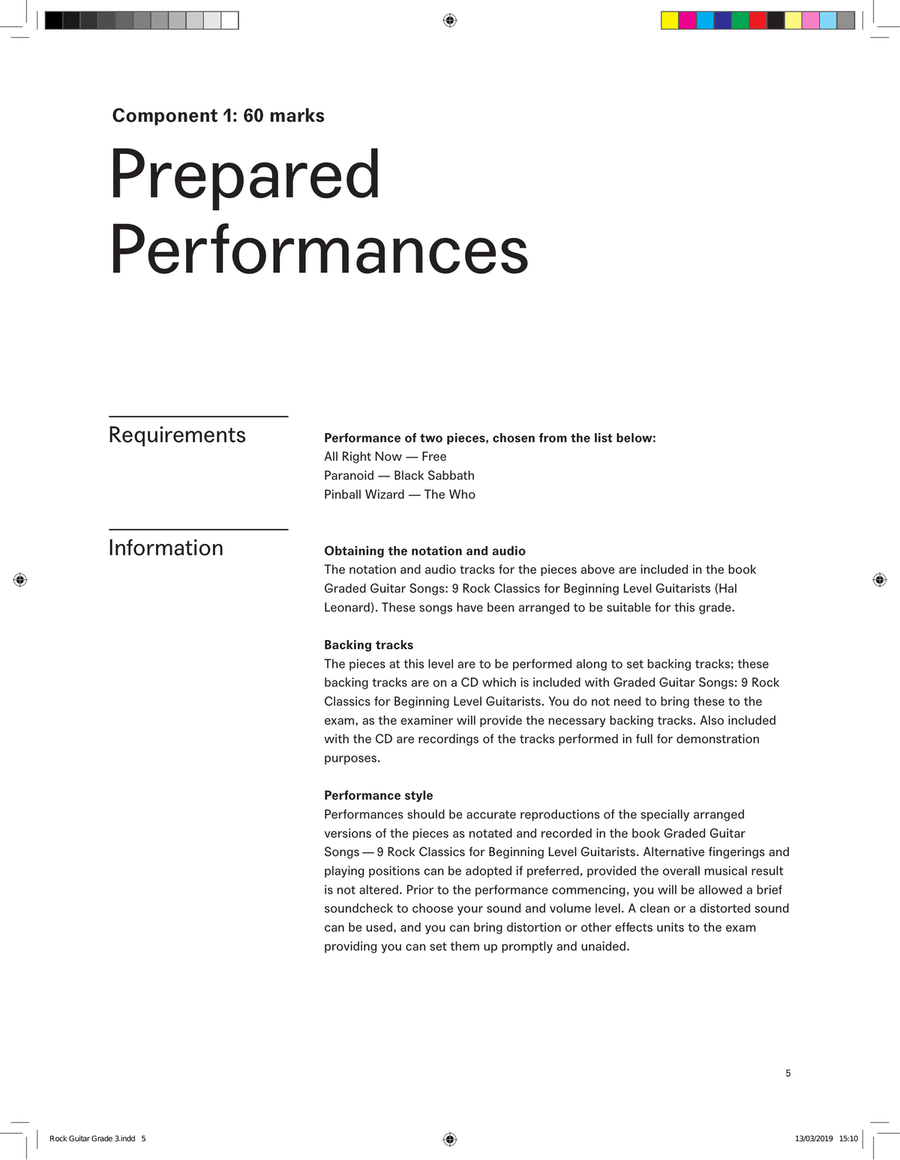 Component 1: 60 marks

Prepared Performances

Requirements

Performance of two pieces, chosen from the list below:
All Right Now — Free
Paranoid — Black Sabbath
Pinball Wizard — The Who

Information

Obtaining the notation and audio
The notation and audio tracks for the pieces above are included in the book Graded Guitar Songs: 9 Rock Classics for Beginning Level Guitarists (Hal Leonard). These songs have been arranged to be suitable for this grade.

Backing tracks
The pieces at this level are to be performed along to set backing tracks; these backing tracks are on a CD which is included with Graded Guitar Songs: 9 Rock Classics for Beginning Level Guitarists. You do not need to bring these to the exam, as the examiner will provide the necessary backing tracks. Also included with the CD are recordings of the tracks performed in full for demonstration purposes.

Performance style
Performances should be accurate reproductions of the specially arranged versions of the pieces as notated and recorded in the book Graded Guitar Songs — 9 Rock Classics for Beginning Level Guitarists. Alternative fingerings and playing positions can be adopted if preferred, provided the overall musical result is not altered. Prior to the performance commencing, you will be allowed a brief soundcheck to choose your sound and volume level. A clean or a distorted sound can be used, and you can bring distortion or other effects units to the exam providing you can set them up promptly and unaided.

5

Rock Guitar Grade 3.indd 5

13/03/2019 15:10